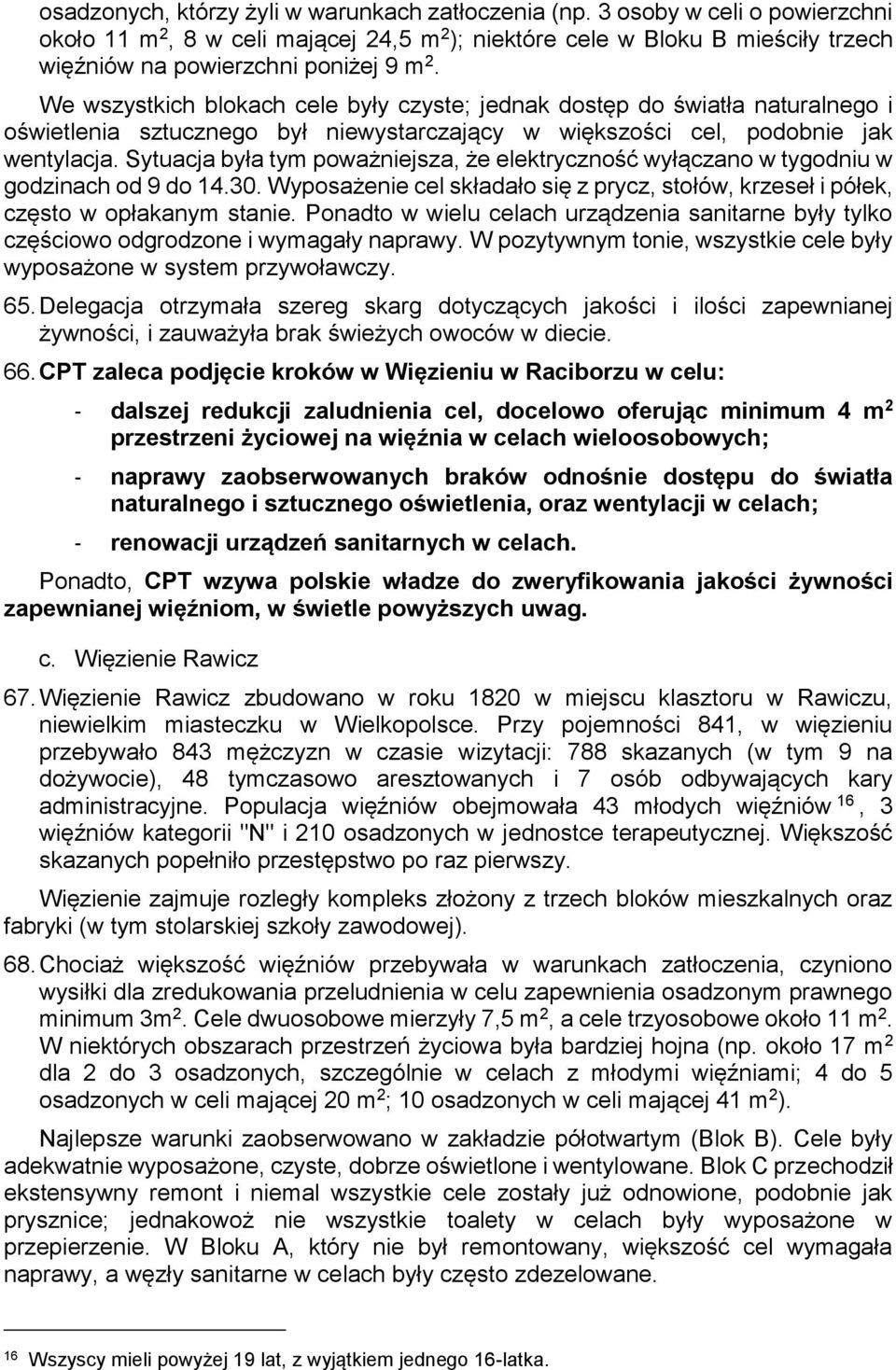 osadzonych, którzy żyli w warunkach zatłoczenia (np. 3 osoby w celi o powierzchni około 11 m$^2$, 8 w celi mającej 24,5 m$^2$); niektóre cele w Bloku B mieściły trzech więźniów na powierzchni poniżej 9 m$^2$.

We wszystkich blokach cele były czyste; jednak dostęp do światła naturalnego i oświetlenia sztucznego był niewystarczający w większości cel, podobnie jak wentylacja. Sytuacja była tym poważniejsza, że elektryczność wyłączano w tygodniu w godzinach od 9 do 14.30. Wyposażenie cel składało się z prycz, stołów, krzeseł i półek, często w opłakanym stanie. Ponadto w wielu celach urządzenia sanitarne były tylko częściowo odgrodzone i wymagały naprawy. W pozytywnym tonie, wszystkie cele były wyposażone w system przywoławczy.

65. Delegacja otrzymała szereg skarg dotyczących jakości i ilości zapewnianej żywności, i zauważyła brak świeżych owoców w diecie.

66. CPT zaleca podjęcie kroków w Więzieniu w Raciborzu w celu:

- dalszej redukcji zaludnienia cel, docelowo oferując minimum 4 m$^2$ przestrzeni życiowej na więźnia w celach wieloosobowych;

- naprawy zaobserwowanych braków odnośnie dostępu do światła naturalnego i sztucznego oświetlenia, oraz wentylacji w celach;

- renowacji urządzeń sanitarnych w celach.

Ponadto, CPT wzywa polskie władze do zweryfikowania jakości żywności zapewnianej więźniom, w świetle powyższych uwag.

c. Więzienie Rawicz

67. Więzienie Rawicz zbudowano w roku 1820 w miejscu klasztoru w Rawiczu, niewielkim miasteczku w Wielkopolsce. Przy pojemności 841, w więzieniu przebywało 843 mężczyzn w czasie wizytacji: 788 skazanych (w tym 9 na dożywocie), 48 tymczasowo aresztowanych i 7 osób odbywających kary administracyjne. Populacja więźniów obejmowała 43 młodych więźniów $^{16}$, 3 więźniów kategorii "N" i 210 osadzonych w jednostce terapeutycznej. Większość skazanych popełniło przestępstwo po raz pierwszy.

Więzienie zajmuje rozległy kompleks złożony z trzech bloków mieszkalnych oraz fabryki (w tym stolarskiej szkoły zawodowej).

68. Chociaż większość więźniów przebywała w warunkach zatłoczenia, czyniono wysiłki dla zredukowania przeludnienia w celu zapewnienia osadzonym prawnego minimum 3m$^2$. Cele dwuosobowe mierzyły 7,5 m$^2$, a cele trzyosobowe około 11 m$^2$. W niektórych obszarach przestrzeń życiowa była bardziej hojna (np. około 17 m$^2$ dla 2 do 3 osadzonych, szczególnie w celach z młodymi więźniami; 4 do 5 osadzonych w celi mającej 20 m$^2$; 10 osadzonych w celi mającej 41 m$^2$).

Najlepsze warunki zaobserwowano w zakładzie półotwartym (Blok B). Cele były adekwatnie wyposażone, czyste, dobrze oświetlone i wentylowane. Blok C przechodził ekstensywny remont i niemal wszystkie cele zostały już odnowione, podobnie jak prysznice; jednakowoż nie wszystkie toalety w celach były wyposażone w przepierzenie. W Bloku A, który nie był remontowany, większość cel wymagała naprawy, a węzły sanitarne w celach były często zdezelowane.

$^{16}$ Wszyscy mieli powyżej 19 lat, z wyjątkiem jednego 16-latka.